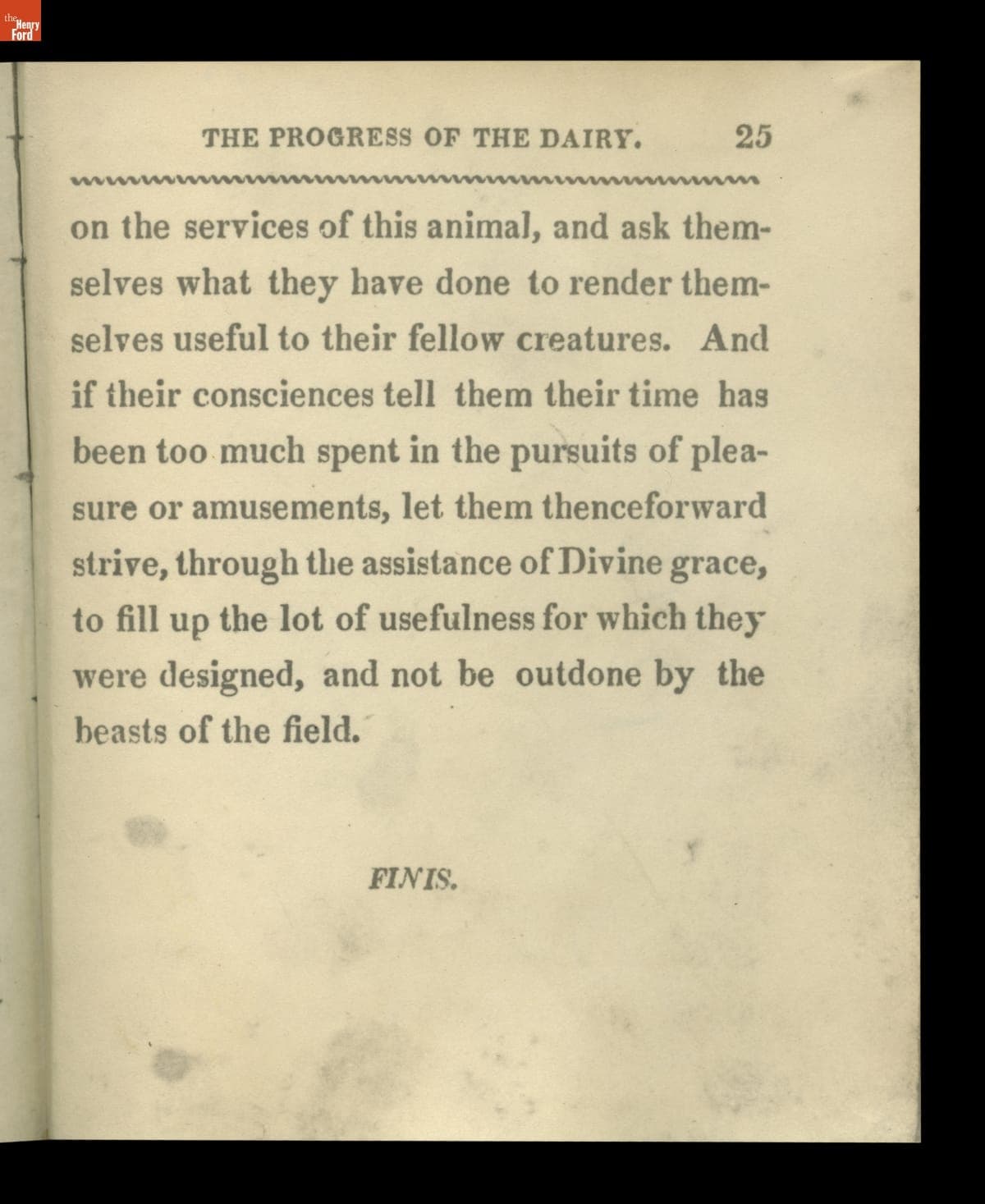 the Henry Ford

THE PROGRESS OF THE DAIRY. 25

on the services of this animal, and ask themselves what they have done to render themselves useful to their fellow creatures. And if their consciences tell them their time has been too much spent in the pursuits of pleasure or amusements, let them thenceforward strive, through the assistance of Divine grace, to fill up the lot of usefulness for which they were designed, and not be outdone by the beasts of the field.

FINIS.